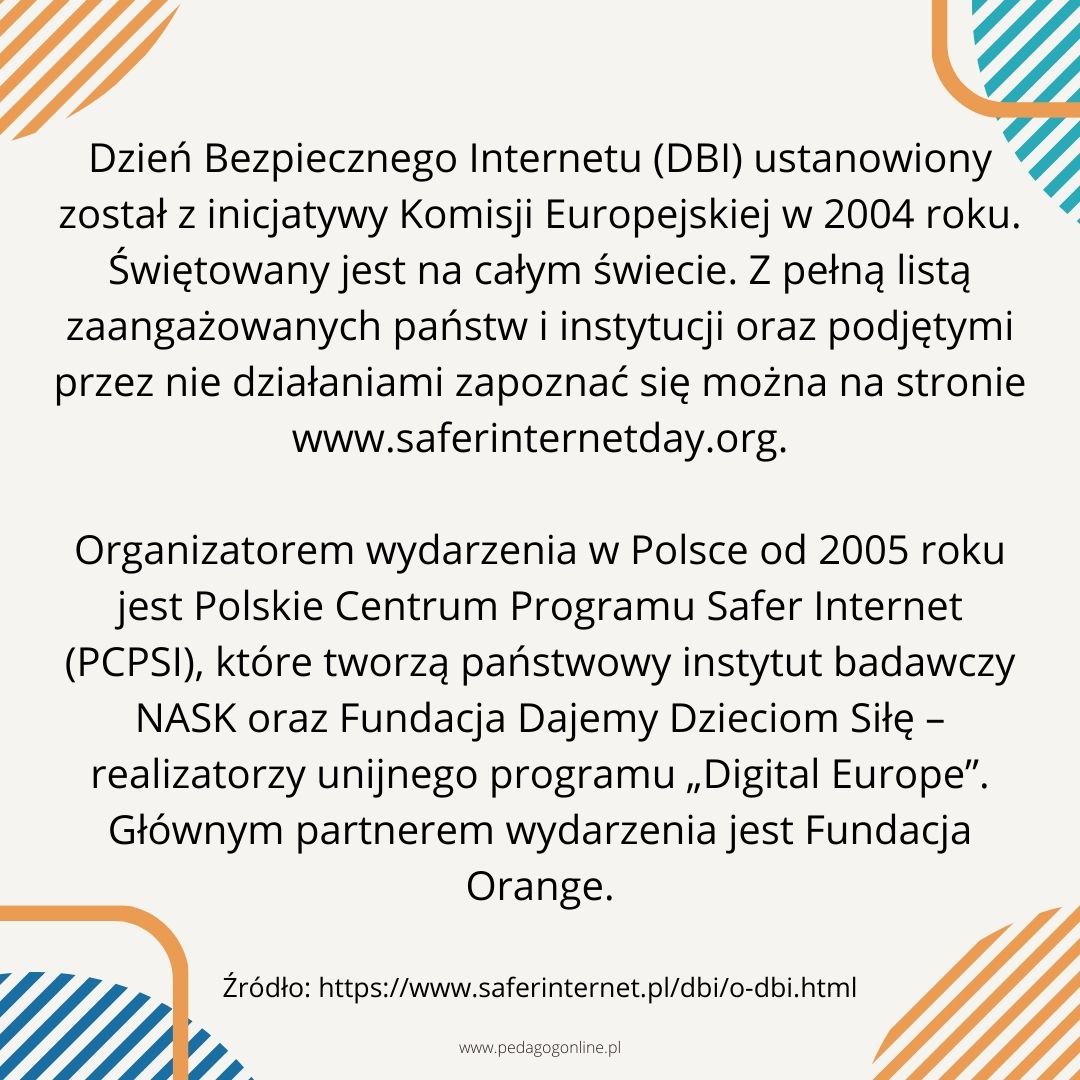 Dzień Bezpiecznego Internetu (DBI) ustanowiony został z inicjatywy Komisji Europejskiej w 2004 roku. Świętowany jest na całym świecie. Z pełną listą zaangażowanych państw i instytucji oraz podjętymi przez nie działaniami zapoznać się można na stronie www.saferinternetday.org.

Organizatorem wydarzenia w Polsce od 2005 roku jest Polskie Centrum Programu Safer Internet (PCPSI), które tworzą państwowy instytut badawczy NASK oraz Fundacja Dajemy Dzieciom Siłę – realizatorzy unijnego programu „Digital Europe”. Głównym partnerem wydarzenia jest Fundacja Orange.

Źródło: https://www.saferinternet.pl/dbi/o-dbi.html

www.pedagogonline.pl